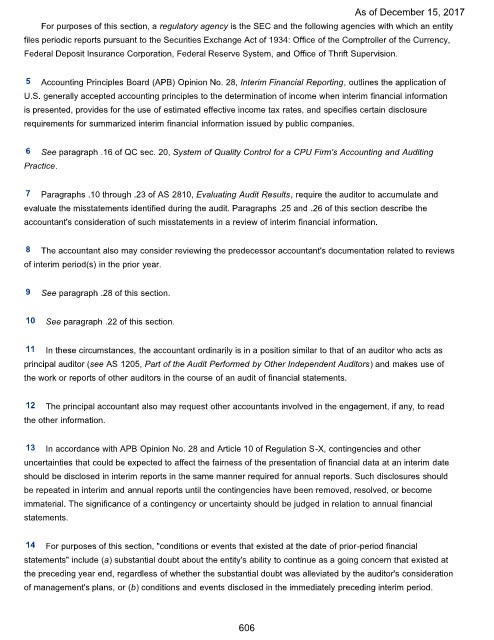 As of December 15, 2017

For purposes of this section, a regulatory agency is the SEC and the following agencies with which an entity files periodic reports pursuant to the Securities Exchange Act of 1934: Office of the Comptroller of the Currency, Federal Deposit Insurance Corporation, Federal Reserve System, and Office of Thrift Supervision.

5 Accounting Principles Board (APB) Opinion No. 28, Interim Financial Reporting, outlines the application of U.S. generally accepted accounting principles to the determination of income when interim financial information is presented, provides for the use of estimated effective income tax rates, and specifies certain disclosure requirements for summarized interim financial information issued by public companies.

6 See paragraph .16 of QC sec. 20, System of Quality Control for a CPU Firm's Accounting and Auditing Practice.

7 Paragraphs .10 through .23 of AS 2810, Evaluating Audit Results, require the auditor to accumulate and evaluate the misstatements identified during the audit. Paragraphs .25 and .26 of this section describe the accountant's consideration of such misstatements in a review of interim financial information.

8 The accountant also may consider reviewing the predecessor accountant's documentation related to reviews of interim period(s) in the prior year.

9 See paragraph .28 of this section.

10 See paragraph .22 of this section.

11 In these circumstances, the accountant ordinarily is in a position similar to that of an auditor who acts as principal auditor (see AS 1205, Part of the Audit Performed by Other Independent Auditors) and makes use of the work or reports of other auditors in the course of an audit of financial statements.

12 The principal accountant also may request other accountants involved in the engagement, if any, to read the other information.

13 In accordance with APB Opinion No. 28 and Article 10 of Regulation S-X, contingencies and other uncertainties that could be expected to affect the fairness of the presentation of financial data at an interim date should be disclosed in interim reports in the same manner required for annual reports. Such disclosures should be repeated in interim and annual reports until the contingencies have been removed, resolved, or become immaterial. The significance of a contingency or uncertainty should be judged in relation to annual financial statements.

14 For purposes of this section, "conditions or events that existed at the date of prior-period financial statements" include (a) substantial doubt about the entity's ability to continue as a going concern that existed at the preceding year end, regardless of whether the substantial doubt was alleviated by the auditor's consideration of management's plans, or (b) conditions and events disclosed in the immediately preceding interim period.

606